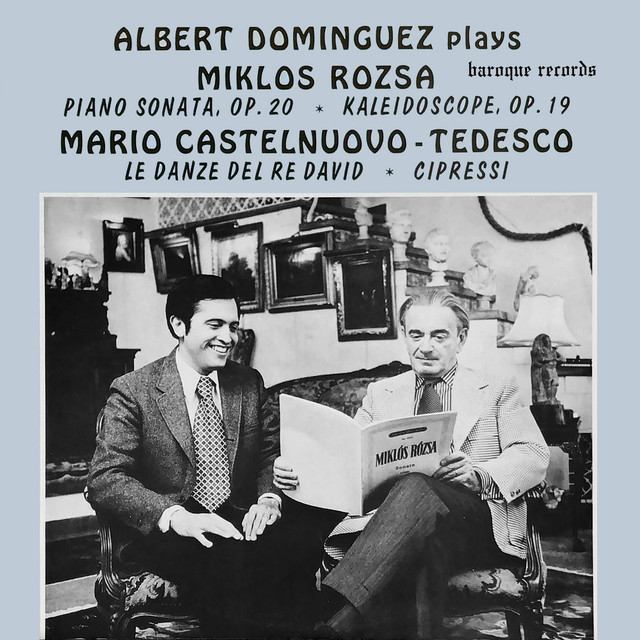 ALBERT DOMINGUEZ plays
MIKLOS ROZSA

baroque records

PIANO SONATA, OP. 20 * KALEIDOSCOPE, OP. 19

MARIO CASTELNUOVO-TEDESCO
LE DANZE DEL RE DAVID * CIPRESSI

MIKLÓS RÓZSA
Sonate